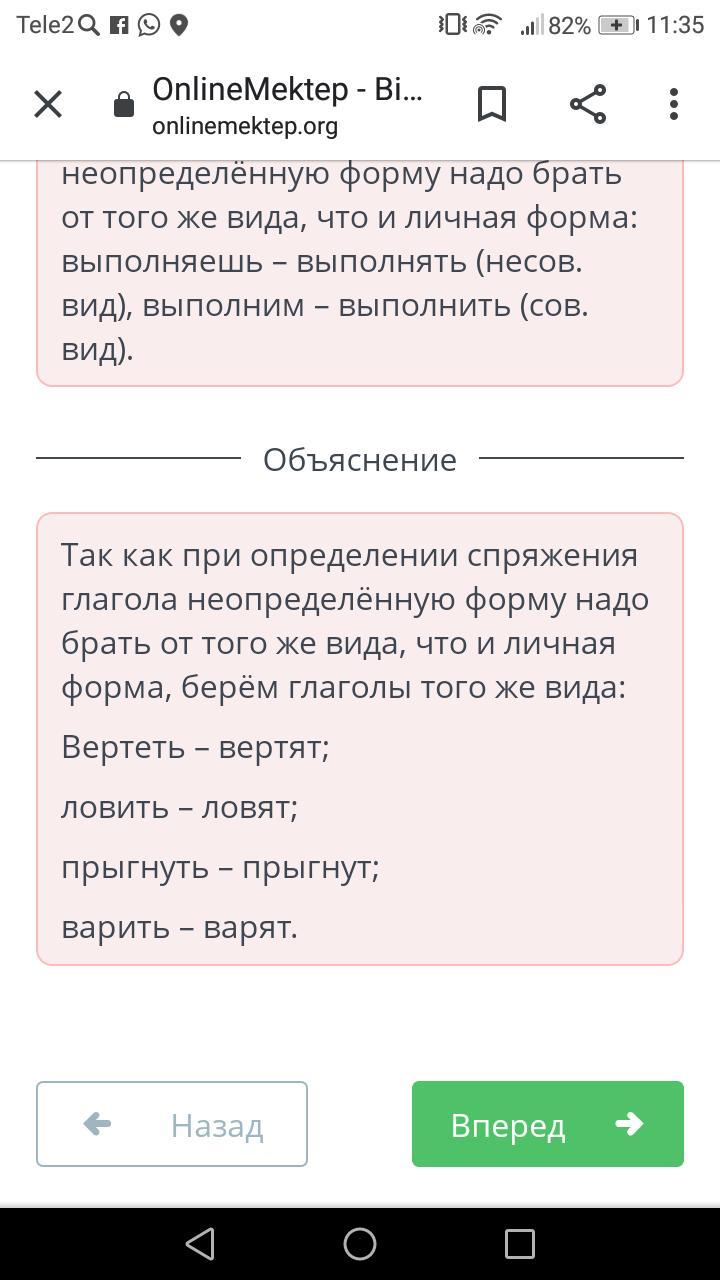 Tele2 82% 11:35

OnlineMektep - Bi...
onlinemektep.org

неопределённую форму надо брать от того же вида, что и личная форма: выполняешь – выполнять (несов. вид), выполним – выполнить (сов. вид).

Объяснение

Так как при определении спряжения глагола неопределённую форму надо брать от того же вида, что и личная форма, берём глаголы того же вида:

Вертеть – вертят;

ловить – ловят;

прыгнуть – прыгнут;

варить – варят.

Назад

Вперед